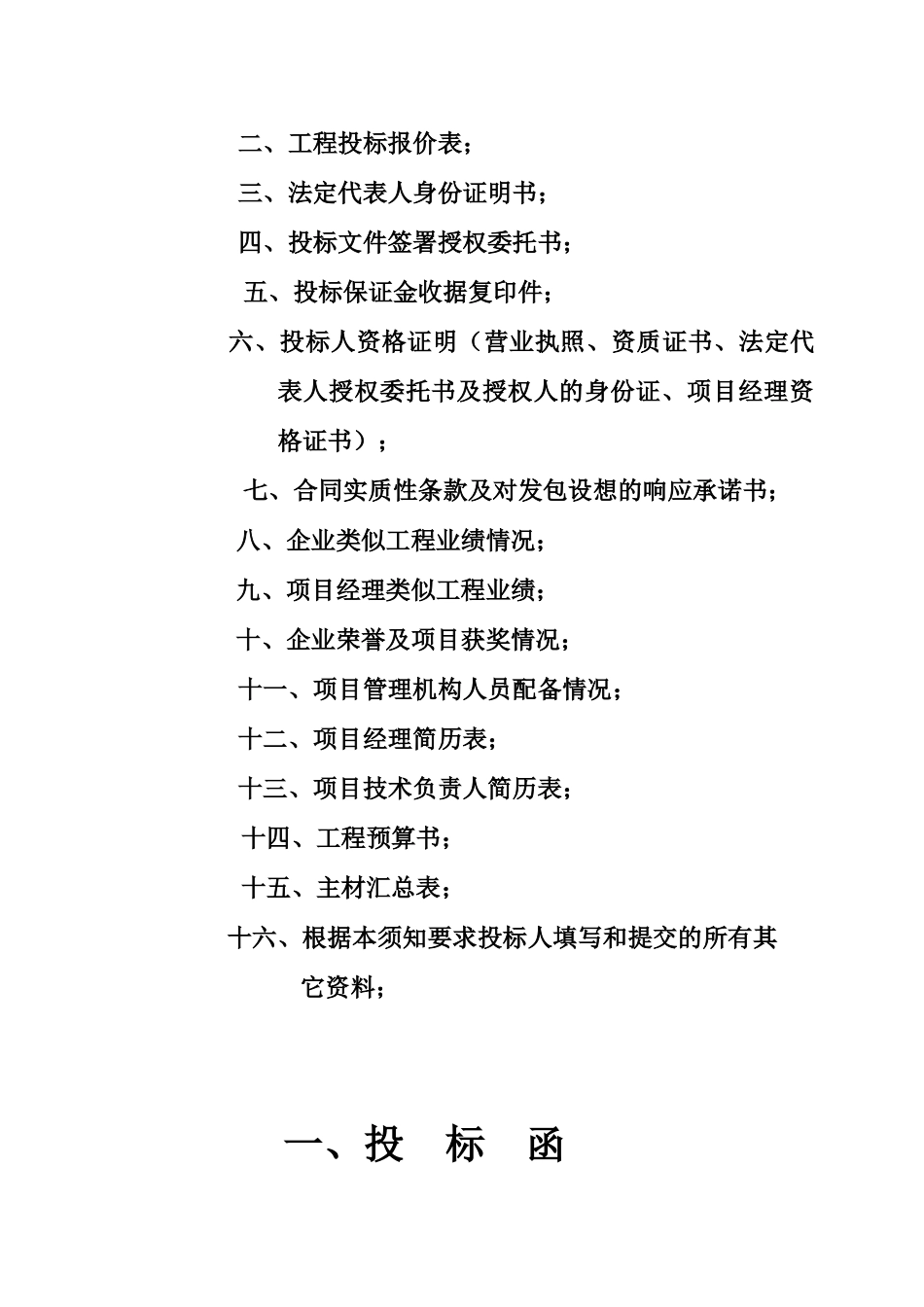 二、工程投标报价表；

三、法定代表人身份证明书；

四、投标文件签署授权委托书；

五、投标保证金收据复印件；

六、投标人资格证明（营业执照、资质证书、法定代表人授权委托书及授权人的身份证、项目经理资格证书）；

七、合同实质性条款及对发包设想的响应承诺书；

八、企业类似工程业绩情况；

九、项目经理类似工程业绩；

十、企业荣誉及项目获奖情况；

十一、项目管理机构人员配备情况；

十二、项目经理简历表；

十三、项目技术负责人简历表；

十四、工程预算书；

十五、主材汇总表；

十六、根据本须知要求投标人填写和提交的所有其它资料；

一、投 标 函